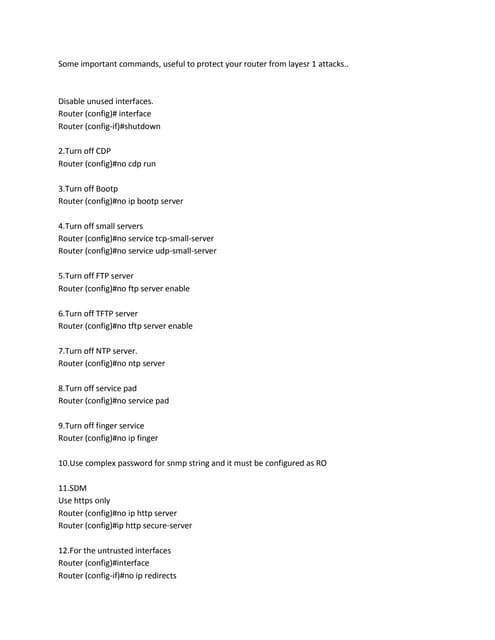 Some important commands, useful to protect your router from layesr 1 attacks..

Disable unused interfaces.
Router (config)# interface
Router (config-if)#shutdown

2.Turn off CDP
Router (config)#no cdp run

3.Turn off Bootp
Router (config)#no ip bootp server

4.Turn off small servers
Router (config)#no service tcp-small-server
Router (config)#no service udp-small-server

5.Turn off FTP server
Router (config)#no ftp server enable

6.Turn off TFTP server
Router (config)#no tftp server enable

7.Turn off NTP server.
Router (config)#no ntp server

8.Turn off service pad
Router (config)#no service pad

9.Turn off finger service
Router (config)#no ip finger

10.Use complex password for snmp string and it must be configured as RO

11.SDM
Use https only
Router (config)#no ip http server
Router (config)#ip http secure-server

12.For the untrusted interfaces
Router (config)#interface
Router (config-if)#no ip redirects